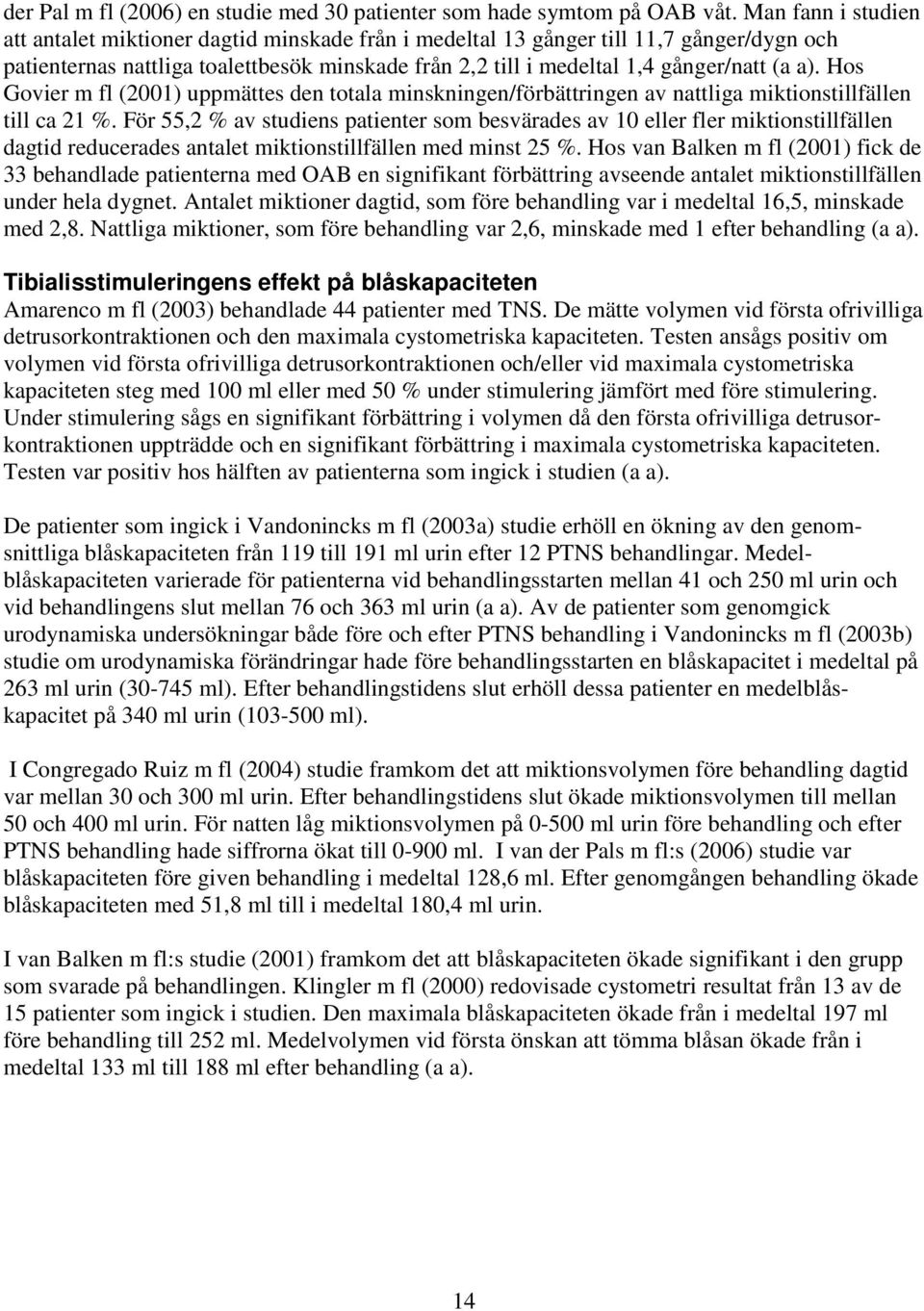 der Pal m fl (2006) en studie med 30 patienter som hade symtom på OAB våt. Man fann i studien att antalet miktioner dagtid minskade från i medeltal 13 gånger till 11,7 gånger/dygn och patienternas nattliga toalettbesök minskade från 2,2 till i medeltal 1,4 gånger/natt (a a). Hos Govier m fl (2001) uppmättes den totala minskningen/förbättringen av nattliga miktionstillfällen till ca 21 %. För 55,2 % av studiens patienter som besvärades av 10 eller fler miktionstillfällen dagtid reducerades antalet miktionstillfällen med minst 25 %. Hos van Balken m fl (2001) fick de 33 behandlade patienterna med OAB en signifikant förbättring avseende antalet miktionstillfällen under hela dygnet. Antalet miktioner dagtid, som före behandling var i medeltal 16,5, minskade med 2,8. Nattliga miktioner, som före behandling var 2,6, minskade med 1 efter behandling (a a).

Tibialisstimuleringens effekt på blåskapaciteten
Amarenco m fl (2003) behandlade 44 patienter med TNS. De mätte volymen vid första ofrivilliga detrusorkontraktionen och den maximala cystometriska kapaciteten. Testen ansågs positiv om volymen vid första ofrivilliga detrusorkontraktionen och/eller vid maximala cystometriska kapaciteten steg med 100 ml eller med 50 % under stimulering jämfört med före stimulering. Under stimulering sågs en signifikant förbättring i volymen då den första ofrivilliga detrusorkontraktionen uppträdde och en signifikant förbättring i maximala cystometriska kapaciteten. Testen var positiv hos hälften av patienterna som ingick i studien (a a).

De patienter som ingick i Vandonincks m fl (2003a) studie erhöll en ökning av den genomsnittliga blåskapaciteten från 119 till 191 ml urin efter 12 PTNS behandlingar. Medelblåskapaciteten varierade för patienterna vid behandlingsstarten mellan 41 och 250 ml urin och vid behandlingens slut mellan 76 och 363 ml urin (a a). Av de patienter som genomgick urodynamiska undersökningar både före och efter PTNS behandling i Vandonincks m fl (2003b) studie om urodynamiska förändringar hade före behandlingsstarten en blåskapacitet i medeltal på 263 ml urin (30-745 ml). Efter behandlingstidens slut erhöll dessa patienter en medelblåskapacitet på 340 ml urin (103-500 ml).

I Congregado Ruiz m fl (2004) studie framkom det att miktionsvolymen före behandling dagtid var mellan 30 och 300 ml urin. Efter behandlingstidens slut ökade miktionsvolymen till mellan 50 och 400 ml urin. För natten låg miktionsvolymen på 0-500 ml urin före behandling och efter PTNS behandling hade siffrorna ökat till 0-900 ml. I van der Pals m fl:s (2006) studie var blåskapaciteten före given behandling i medeltal 128,6 ml. Efter genomgången behandling ökade blåskapaciteten med 51,8 ml till i medeltal 180,4 ml urin.

I van Balken m fl:s studie (2001) framkom det att blåskapaciteten ökade signifikant i den grupp som svarade på behandlingen. Klingler m fl (2000) redovisade cystometri resultat från 13 av de 15 patienter som ingick i studien. Den maximala blåskapaciteten ökade från i medeltal 197 ml före behandling till 252 ml. Medelvolymen vid första önskan att tömma blåsan ökade från i medeltal 133 ml till 188 ml efter behandling (a a).

14